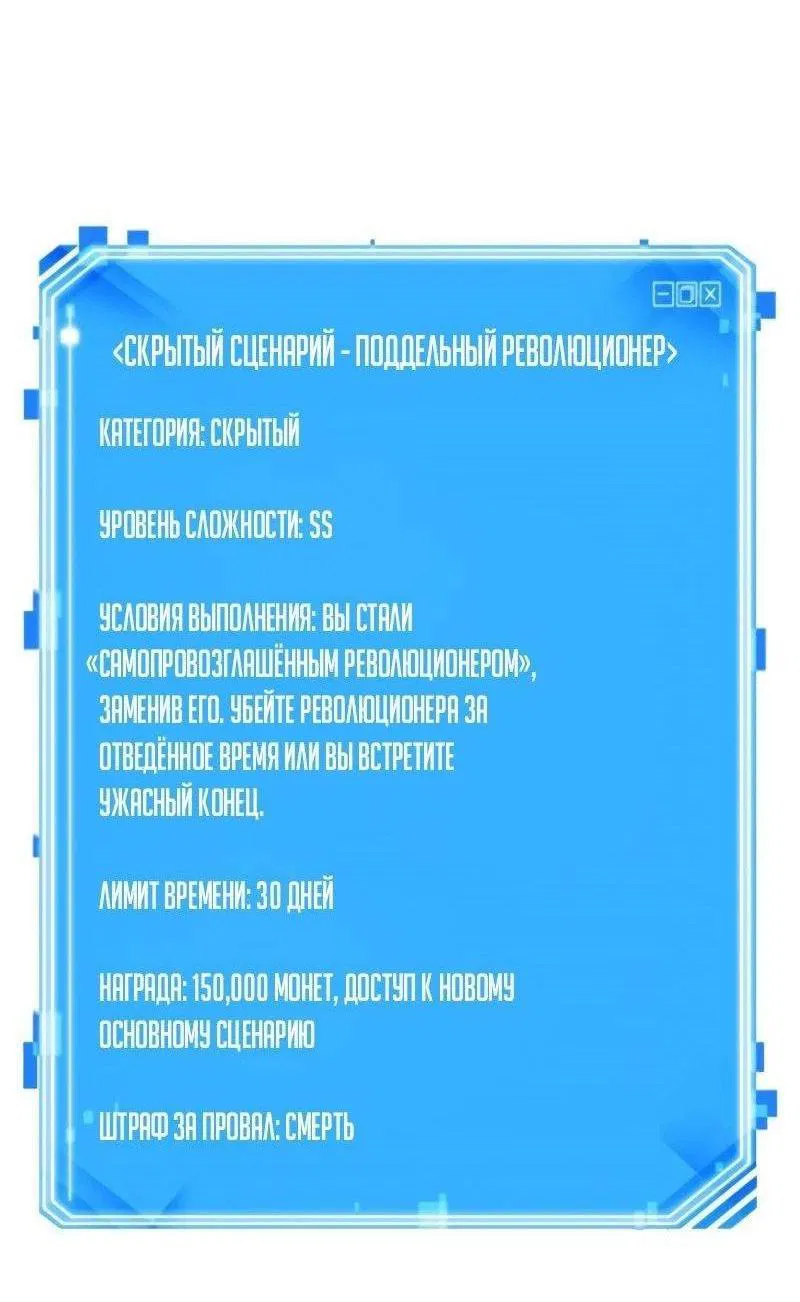 <СКРЫТЫЙ СЦЕНАРИЙ - ПОДДЕЛЬНЫЙ РЕВОЛЮЦИОНЕР>

КАТЕГОРИЯ: СКРЫТЫЙ

УРОВЕНЬ СЛОЖНОСТИ: SS

УСЛОВИЯ ВЫПОЛНЕНИЯ: ВЫ СТАЛИ «САМОПРОВОЗГЛАШЁННЫМ РЕВОЛЮЦИОНЕРОМ», ЗАМЕНИВ ЕГО. УБЕЙТЕ РЕВОЛЮЦИОНЕРА ЗА ОТВЕДЁННОЕ ВРЕМЯ ИЛИ ВЫ ВСТРЕТИТЕ УЖАСНЫЙ КОНЕЦ.

ЛИМИТ ВРЕМЕНИ: 30 ДНЕЙ

НАГРАДА: 150,000 МОНЕТ, ДОСТУП К НОВОМУ ОСНОВНОМУ СЦЕНАРИЮ

ШТРАФ ЗА ПРОВАЛ: СМЕРТЬ